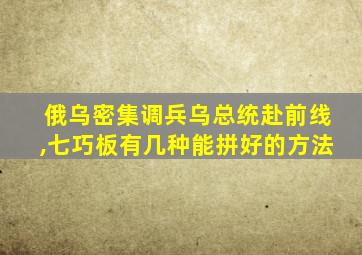 俄乌密集调兵乌总统赴前线,七巧板有几种能拼好的方法